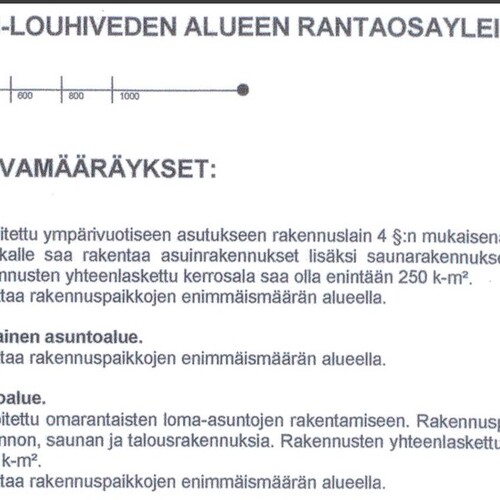 -LOUHIVEDEN ALUEEN RANTAOSAYLEI

600 800 1000

VAMÄÄRÄYKSET:

itettu ympärivuotiseen asutukseen rakennuslain 4 §:n mukaisena kalle saa rakentaa asuinrakennukset lisäksi saunarakennukse nnusten yhteenlaskettu kerrosala saa olla enintään 250 k-m². taa rakennuspaikkojen enimmäismäärän alueella.

ainen asuntoalue.
taa rakennuspaikkojen enimmäismäärän alueella.

oalue.
itettu omarantaisten loma-asuntojen rakentamiseen. Rakennusp nnon, saunan ja talousrakennuksia. Rakennusten yhteenlaskettu k-m².
taa rakennuspaikkojen enimmäismäärän alueella.